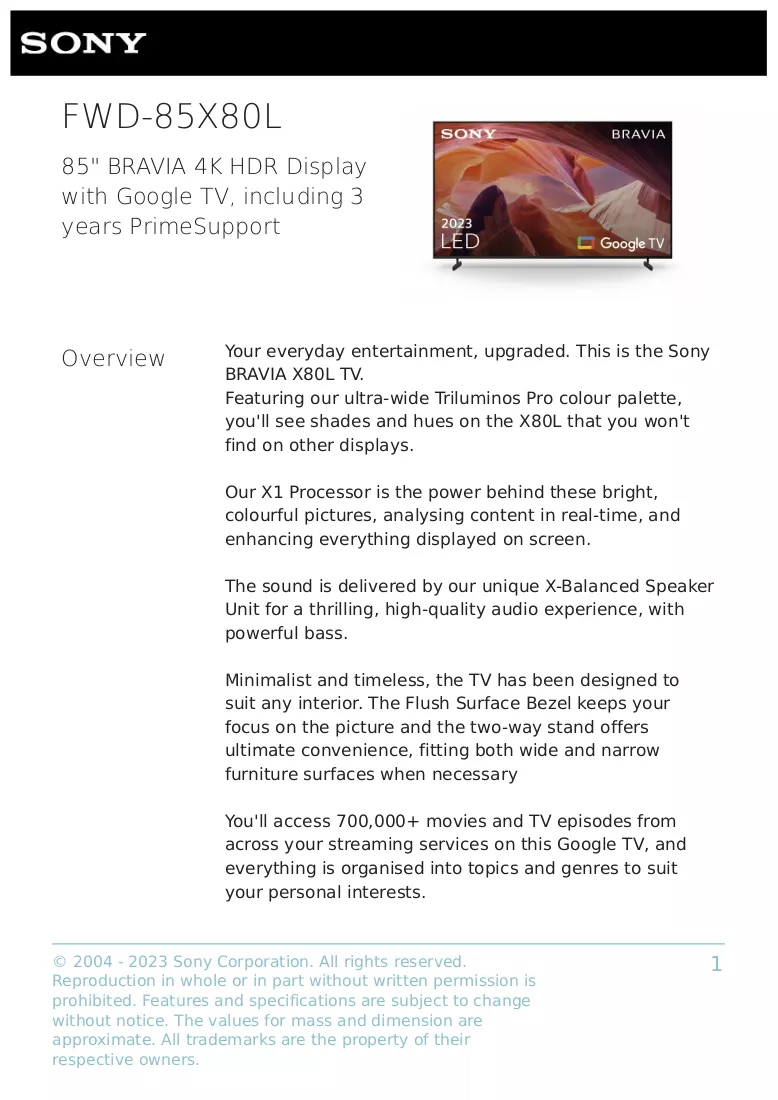 SONY

FWD-85X80L

85" BRAVIA 4K HDR Display with Google TV, including 3 years PrimeSupport

SONY
BRAVIA
2023
LED
Google TV

Overview

Your everyday entertainment, upgraded. This is the Sony BRAVIA X80L TV.
Featuring our ultra-wide Triluminos Pro colour palette, you'll see shades and hues on the X80L that you won't find on other displays.

Our X1 Processor is the power behind these bright, colourful pictures, analysing content in real-time, and enhancing everything displayed on screen.

The sound is delivered by our unique X-Balanced Speaker Unit for a thrilling, high-quality audio experience, with powerful bass.

Minimalist and timeless, the TV has been designed to suit any interior. The Flush Surface Bezel keeps your focus on the picture and the two-way stand offers ultimate convenience, fitting both wide and narrow furniture surfaces when necessary

You'll access 700,000+ movies and TV episodes from across your streaming services on this Google TV, and everything is organised into topics and genres to suit your personal interests.

© 2004 - 2023 Sony Corporation. All rights reserved. Reproduction in whole or in part without written permission is prohibited. Features and specifications are subject to change without notice. The values for mass and dimension are approximate. All trademarks are the property of their respective owners.

1